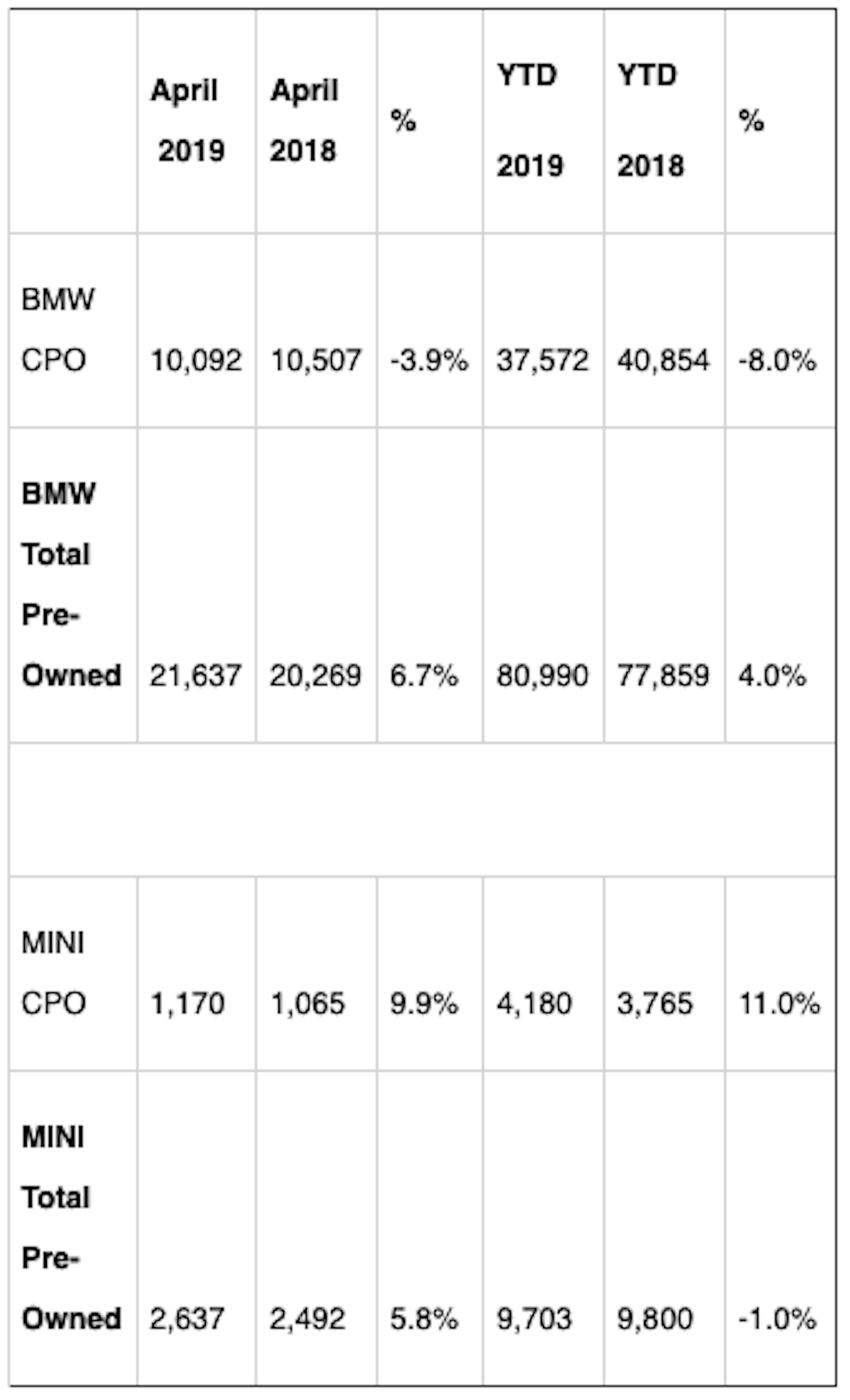 | | April 2019 | April 2018 | % | YTD 2019 | YTD 2018 | % |
|---|---|---|---|---|---|---|
| BMW CPO | 10,092 | 10,507 | -3.9% | 37,572 | 40,854 | -8.0% |
| BMW Total Pre-Owned | 21,637 | 20,269 | 6.7% | 80,990 | 77,859 | 4.0% |
| | | | | | | |
| MINI CPO | 1,170 | 1,065 | 9.9% | 4,180 | 3,765 | 11.0% |
| MINI Total Pre-Owned | 2,637 | 2,492 | 5.8% | 9,703 | 9,800 | -1.0% |